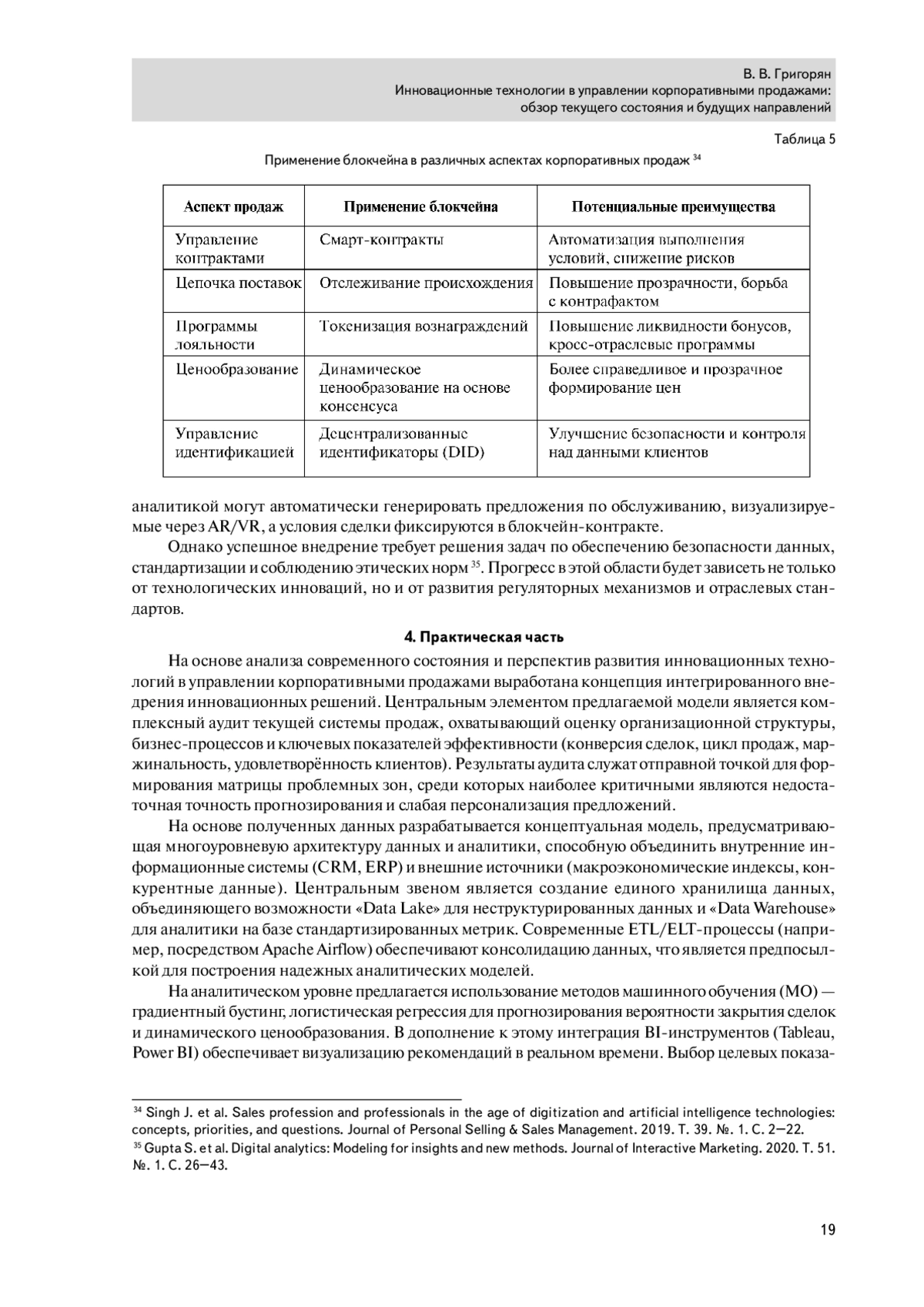 В. В. Григорян
Инновационные технологии в управлении корпоративными продажами: обзор текущего состояния и будущих направлений

Таблица 5

Применение блокчейна в различных аспектах корпоративных продаж $^{34}$

| Аспект продаж | Применение блокчейна | Потенциальные преимущества |
|---|---|---|
| Управление контрактами | Смарт-контракты | Автоматизация выполнения условий, снижение рисков |
| Цепочка поставок | Отслеживание происхождения | Повышение прозрачности, борьба с контрафактом |
| Программы лояльности | Токенизация вознаграждений | Повышение ликвидности бонусов, кросс-отраслевые программы |
| Ценообразование | Динамическое ценообразование на основе консенсуса | Более справедливое и прозрачное формирование цен |
| Управление идентификацией | Децентрализованные идентификаторы (DID) | Улучшение безопасности и контроля над данными клиентов |

аналитикой могут автоматически генерировать предложения по обслуживанию, визуализируемые через AR/VR, а условия сделки фиксируются в блокчейн-контракте.

Однако успешное внедрение требует решения задач по обеспечению безопасности данных, стандартизации и соблюдению этических норм $^{35}$. Прогресс в этой области будет зависеть не только от технологических инноваций, но и от развития регуляторных механизмов и отраслевых стандартов.

4. Практическая часть

На основе анализа современного состояния и перспектив развития инновационных технологий в управлении корпоративными продажами выработана концепция интегрированного внедрения инновационных решений. Центральным элементом предлагаемой модели является комплексный аудит текущей системы продаж, охватывающий оценку организационной структуры, бизнес-процессов и ключевых показателей эффективности (конверсия сделок, цикл продаж, маржинальность, удовлетворённость клиентов). Результаты аудита служат отправной точкой для формирования матрицы проблемных зон, среди которых наиболее критичными являются недостаточная точность прогнозирования и слабая персонализация предложений.

На основе полученных данных разрабатывается концептуальная модель, предусматривающая многоуровневую архитектуру данных и аналитики, способную объединить внутренние информационные системы (CRM, ERP) и внешние источники (макроэкономические индексы, конкурентные данные). Центральным звеном является создание единого хранилища данных, объединяющего возможности «Data Lake» для неструктурированных данных и «Data Warehouse» для аналитики на базе стандартизированных метрик. Современные ETL/ELT-процессы (например, посредством Apache Airflow) обеспечивают консолидацию данных, что является предпосылкой для построения надежных аналитических моделей.

На аналитическом уровне предлагается использование методов машинного обучения (МО) — градиентный бустинг, логистическая регрессия для прогнозирования вероятности закрытия сделок и динамического ценообразования. В дополнение к этому интеграция BI-инструментов (Tableau, Power BI) обеспечивает визуализацию рекомендаций в реальном времени. Выбор целевых показа-

$^{34}$ Singh J. et al. Sales profession and professionals in the age of digitization and artificial intelligence technologies: concepts, priorities, and questions. Journal of Personal Selling & Sales Management. 2019. Т. 39. №. 1. С. 2—22.
$^{35}$ Gupta S. et al. Digital analytics: Modeling for insights and new methods. Journal of Interactive Marketing. 2020. Т. 51. №. 1. С. 26—43.

19